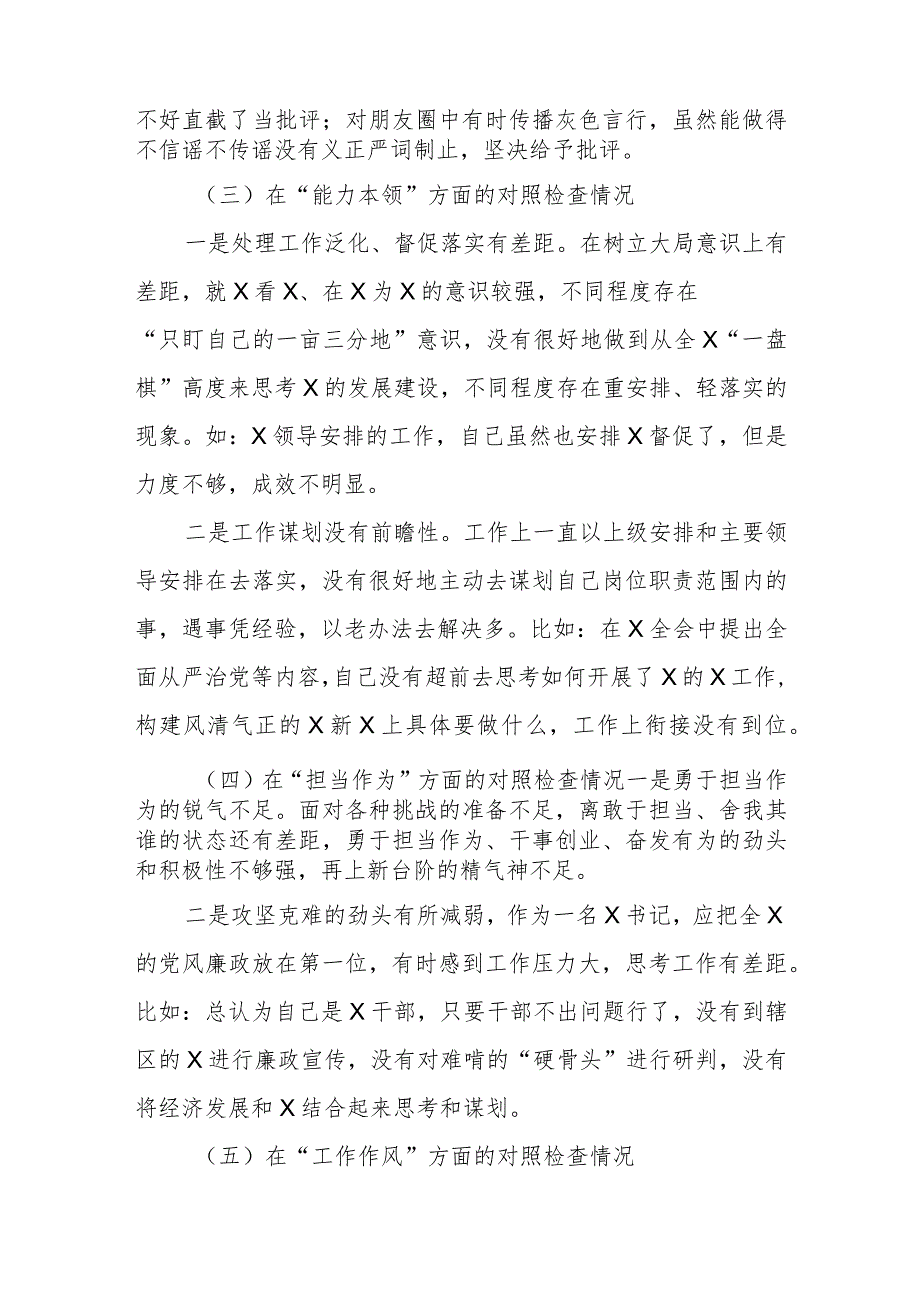 不好直截了当批评；对朋友圈中有时传播灰色言行，虽然能做得不信谣不传谣没有义正严词制止，坚决给予批评。

（三）在“能力本领”方面的对照检查情况

一是处理工作泛化、督促落实有差距。在树立大局意识上有差距，就X看X、在X为X的意识较强，不同程度存在“只盯自己的一亩三分地”意识，没有很好地做到从全X“一盘棋”高度来思考X的发展建设，不同程度存在重安排、轻落实的现象。如：X领导安排的工作，自己虽然也安排X督促了，但是力度不够，成效不明显。

二是工作谋划没有前瞻性。工作上一直以上级安排和主要领导安排在去落实，没有很好地主动去谋划自己岗位职责范围内的事，遇事凭经验，以老办法去解决多。比如：在X全会中提出全面从严治党等内容，自己没有超前去思考如何开展了X的X工作，构建风清气正的X新X上具体要做什么，工作上衔接没有到位。

（四）在“担当作为”方面的对照检查情况一是勇于担当作为的锐气不足。面对各种挑战的准备不足，离敢于担当、舍我其谁的状态还有差距，勇于担当作为、干事创业、奋发有为的劲头和积极性不够强，再上新台阶的精气神不足。

二是攻坚克难的劲头有所减弱，作为一名X书记，应把全X的党风廉政放在第一位，有时感到工作压力大，思考工作有差距。比如：总认为自己是X干部，只要干部不出问题行了，没有到辖区的X进行廉政宣传，没有对难啃的“硬骨头”进行研判，没有将经济发展和X结合起来思考和谋划。

（五）在“工作作风”方面的对照检查情况